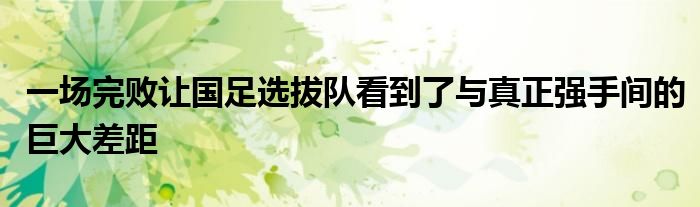 一场完败让国足选拔队看到了与真正强手间的巨大差距